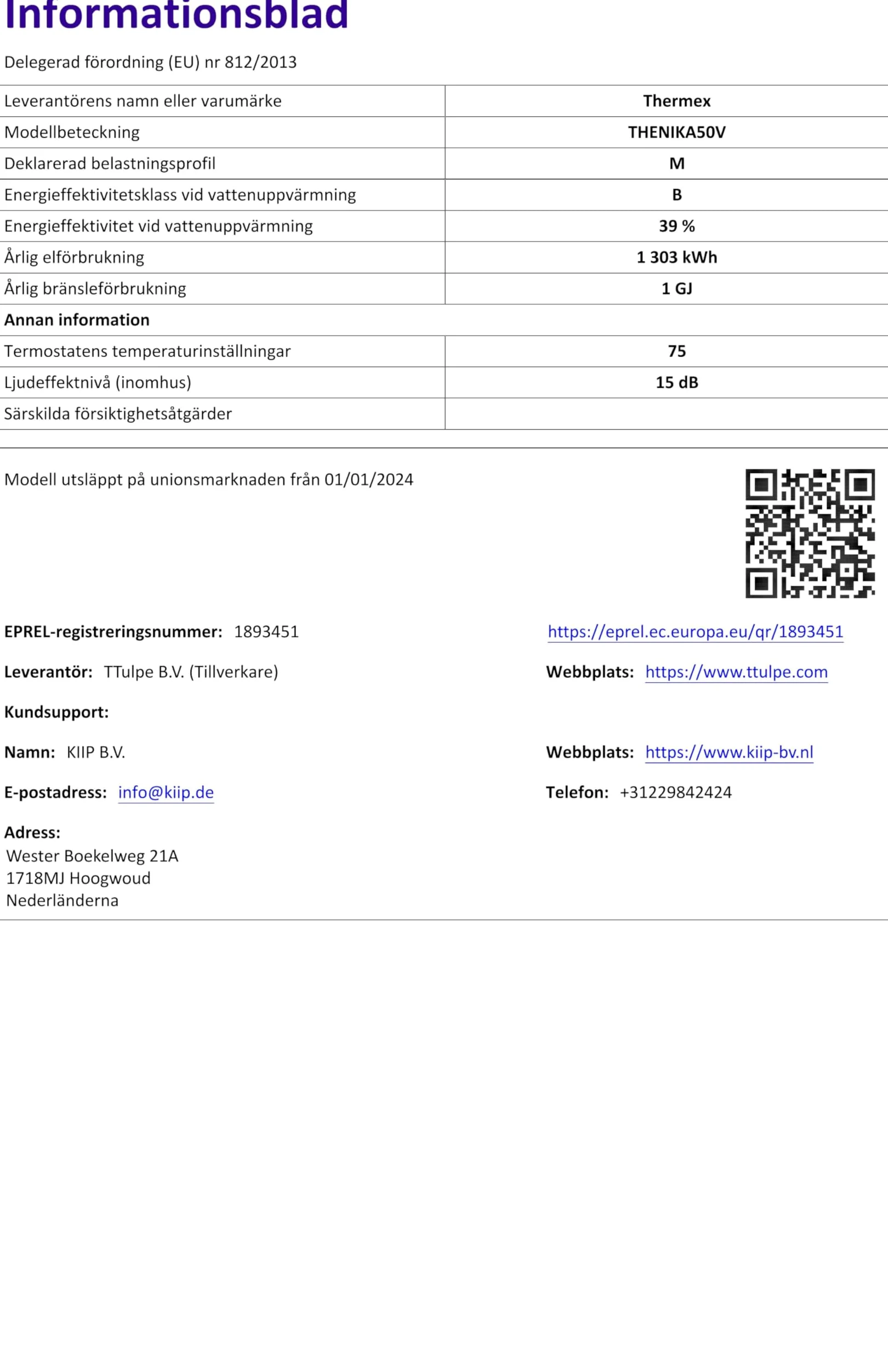 Informationsblad

Delegerad förordning (EU) nr 812/2013

| | |
|---|---|
| Leverantörens namn eller varumärke | Thermex |
| Modellbeteckning | THENIKA50V |
| Deklarerad belastningsprofil | M |
| Energieffektivitetsklass vid vattenuppvärmning | B |
| Energieffektivitet vid vattenuppvärmning | 39 % |
| Årlig elförbrukning | 1 303 kWh |
| Årlig bränsleförbrukning | 1 GJ |
| Annan information | |
| Termostatens temperaturinställningar | 75 |
| Ljudeffektnivå (inomhus) | 15 dB |
| Särskilda försiktighetsåtgärder | |

Modell utsläppt på unionsmarknaden från 01/01/2024

EPREL-registreringsnummer: 1893451

https://eprel.ec.europa.eu/qr/1893451

Leverantör: TTulpe B.V. (Tillverkare)

Webbplats: https://www.ttulpe.com

Kundsupport:

Namn: KIIP B.V.

Webbplats: https://www.kiip-bv.nl

E-postadress: info@kiip.de

Telefon: +31229842424

Adress:
Wester Boekelweg 21A
1718MJ Hoogwoud
Nederländerna